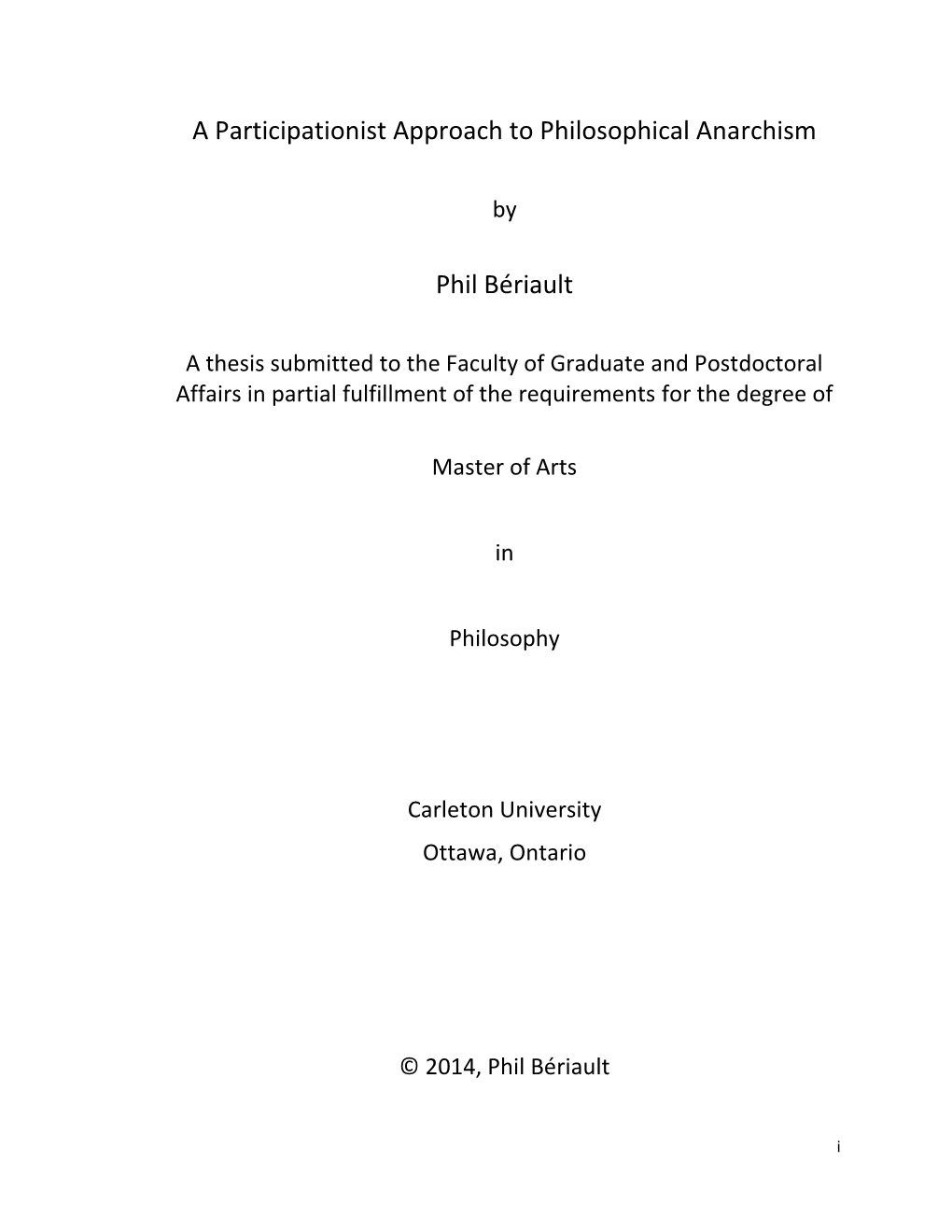 A Participationist Approach to Philosophical Anarchism

by

Phil Bériault

A thesis submitted to the Faculty of Graduate and Postdoctoral Affairs in partial fulfillment of the requirements for the degree of

Master of Arts

in

Philosophy

Carleton University
Ottawa, Ontario

© 2014, Phil Bériault

i